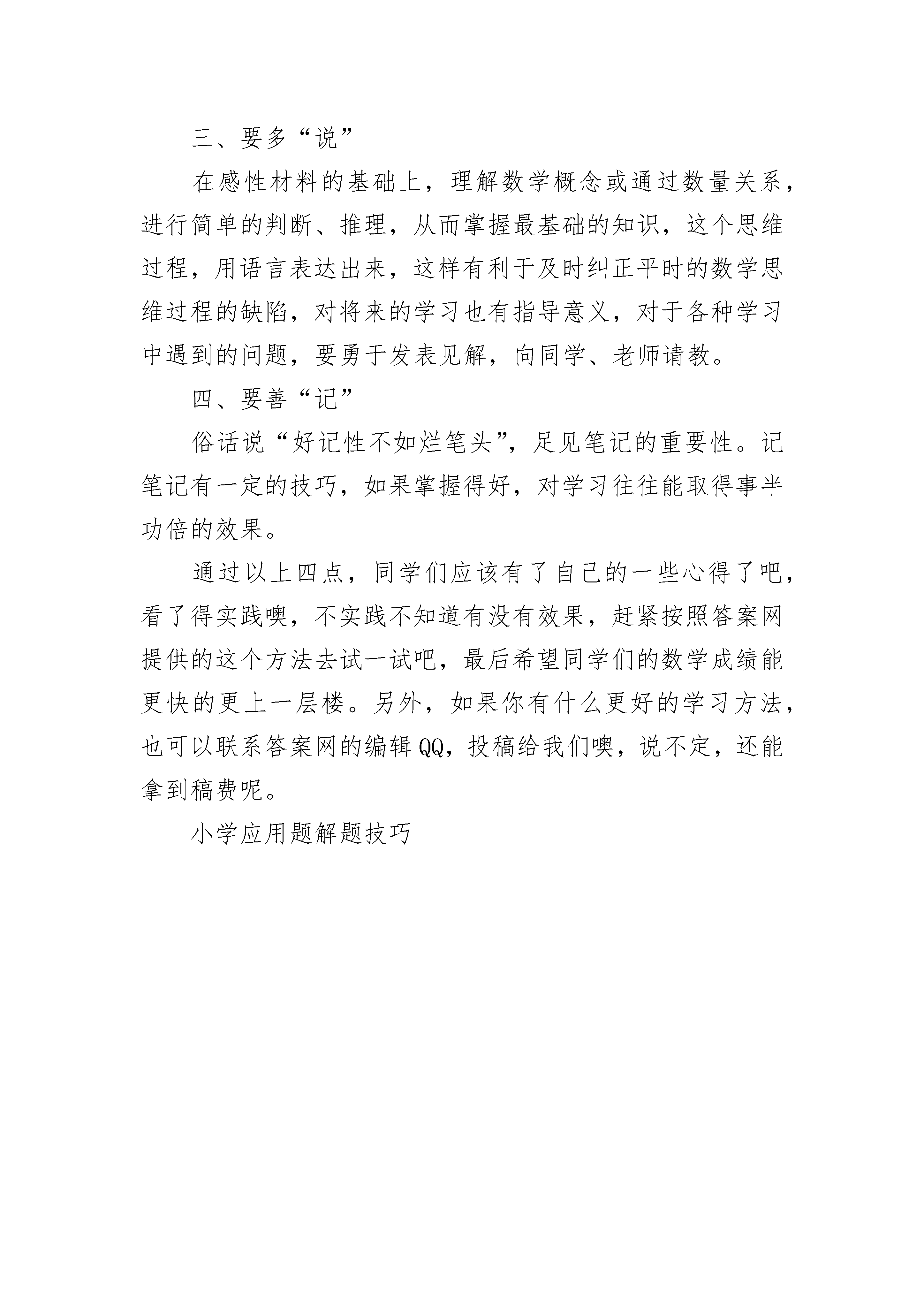 三、要多“说”

在感性材料的基础上，理解数学概念或通过数量关系，进行简单的判断、推理，从而掌握最基础的知识，这个思维过程，用语言表达出来，这样有利于及时纠正平时的数学思维过程的缺陷，对将来的学习也有指导意义，对于各种学习中遇到的问题，要勇于发表见解，向同学、老师请教。

四、要善“记”

俗话说“好记性不如烂笔头”，足见笔记的重要性。记笔记有一定的技巧，如果掌握得好，对学习往往能取得事半功倍的效果。

通过以上四点，同学们应该有了自己的一些心得了吧，看了得实践噢，不实践不知道有没有效果，赶紧按照答案网提供的这个方法去试一试吧，最后希望同学们的数学成绩能更快的更上一层楼。另外，如果你有什么更好的学习方法，也可以联系答案网的编辑QQ，投稿给我们噢，说不定，还能拿到稿费呢。

小学应用题解题技巧